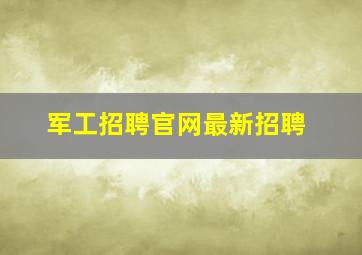 军工招聘官网最新招聘